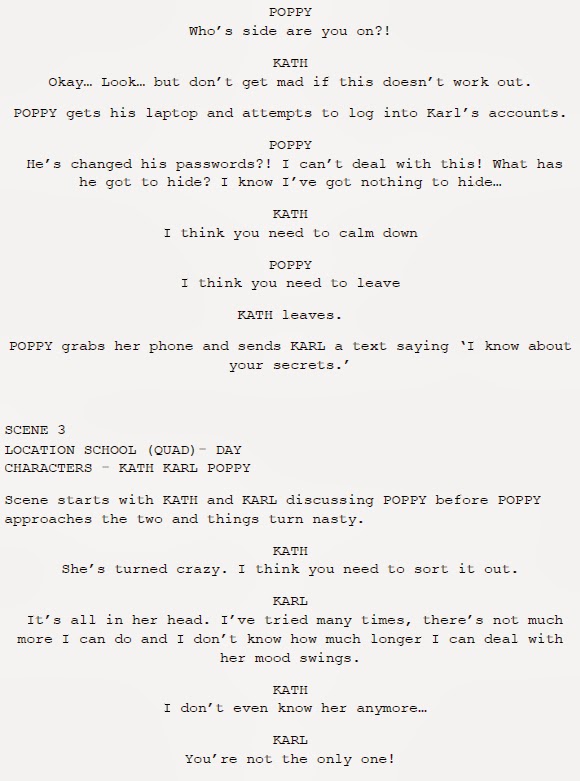 POPPY
Who's side are you on?!

KATH
Okay… Look… but don't get mad if this doesn't work out.

POPPY gets his laptop and attempts to log into Karl's accounts.

POPPY
He's changed his passwords?! I can't deal with this! What has he got to hide? I know I've got nothing to hide…

KATH
I think you need to calm down

POPPY
I think you need to leave

KATH leaves.

POPPY grabs her phone and sends KARL a text saying 'I know about your secrets.'

SCENE 3
LOCATION SCHOOL (QUAD)- DAY
CHARACTERS - KATH KARL POPPY

Scene starts with KATH and KARL discussing POPPY before POPPY approaches the two and things turn nasty.

KATH
She's turned crazy. I think you need to sort it out.

KARL
It's all in her head. I've tried many times, there's not much more I can do and I don't know how much longer I can deal with her mood swings.

KATH
I don't even know her anymore…

KARL
You're not the only one!